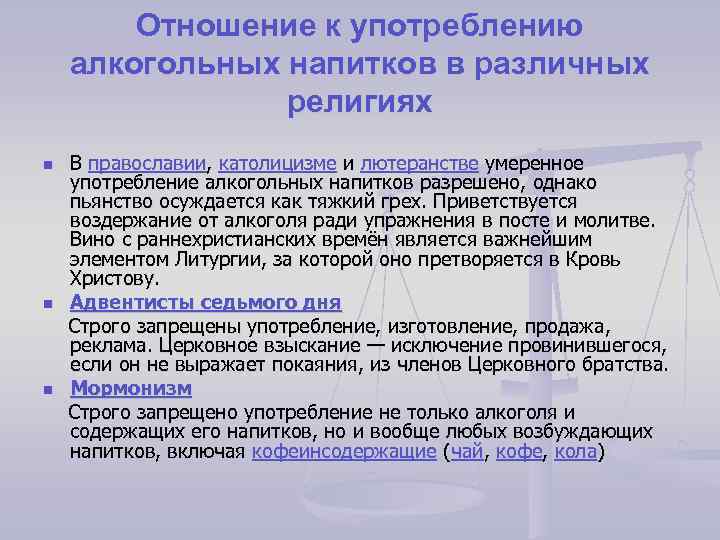 Отношение к употреблению алкогольных напитков в различных религиях

В православии, католицизме и лютеранстве умеренное употребление алкогольных напитков разрешено, однако пьянство осуждается как тяжкий грех. Приветствуется воздержание от алкоголя ради упражнения в посте и молитве. Вино с раннехристианских времён является важнейшим элементом Литургии, за которой оно претворяется в Кровь Христову.

Адвентисты седьмого дня

Строго запрещены употребление, изготовление, продажа, реклама. Церковное взыскание — исключение провинившегося, если он не выражает покаяния, из членов Церковного братства.

Мормонизм

Строго запрещено употребление не только алкоголя и содержащих его напитков, но и вообще любых возбуждающих напитков, включая кофеинсодержащие (чай, кофе, кола)